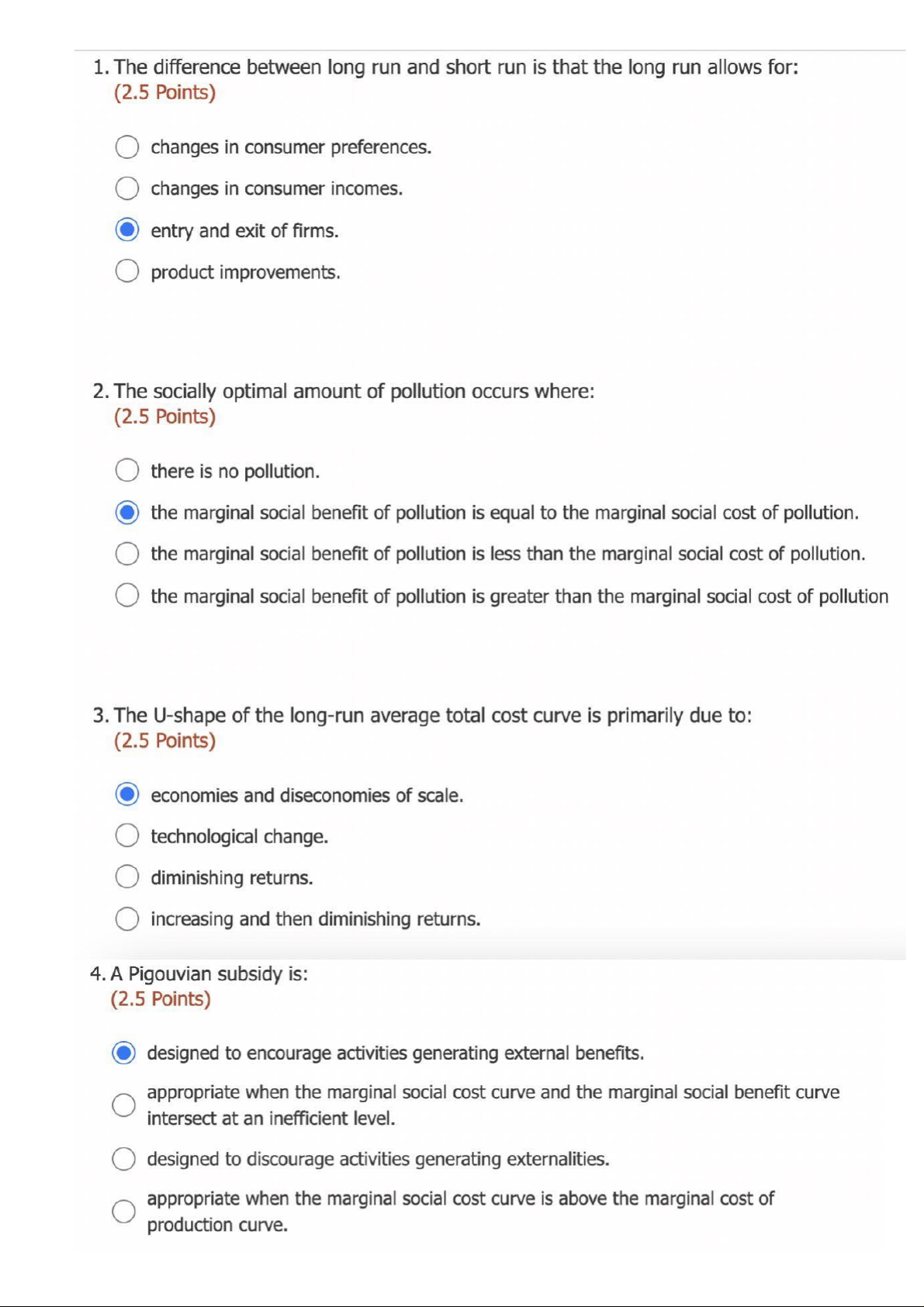 1. The difference between long run and short run is that the long run allows for:
(2.5 Points)

changes in consumer preferences.

changes in consumer incomes.

entry and exit of firms.

product improvements.

2. The socially optimal amount of pollution occurs where:
(2.5 Points)

there is no pollution.

the marginal social benefit of pollution is equal to the marginal social cost of pollution.

the marginal social benefit of pollution is less than the marginal social cost of pollution.

the marginal social benefit of pollution is greater than the marginal social cost of pollution

3. The U-shape of the long-run average total cost curve is primarily due to:
(2.5 Points)

economies and diseconomies of scale.

technological change.

diminishing returns.

increasing and then diminishing returns.

4. A Pigouvian subsidy is:
(2.5 Points)

designed to encourage activities generating external benefits.

appropriate when the marginal social cost curve and the marginal social benefit curve intersect at an inefficient level.

designed to discourage activities generating externalities.

appropriate when the marginal social cost curve is above the marginal cost of production curve.